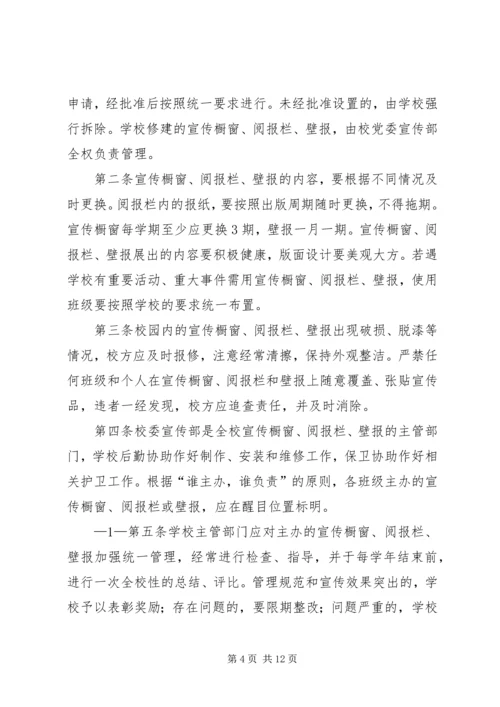 申请，经批准后按照统一要求进行。未经批准设置的，由学校强行拆除。学校修建的宣传橱窗、阅报栏、壁报，由校党委宣传部全权负责管理。

第二条宣传橱窗、阅报栏、壁报的内容，要根据不同情况及时更换。阅报栏内的报纸，要按照出版周期随时更换，不得拖期。宣传橱窗每学期至少应更换3期，壁报一月一期。宣传橱窗、阅报栏、壁报展出的内容要积极健康，版面设计要美观大方。若遇学校有重要活动、重大事件需用宣传橱窗、阅报栏、壁报，使用班级要按照学校的要求统一布置。

第三条校园内的宣传橱窗、阅报栏、壁报出现破损、脱漆等情况，校方应及时报修，注意经常清擦，保持外观整洁。严禁任何班级和个人在宣传橱窗、阅报栏和壁报上随意覆盖、张贴宣传品，违者一经发现，校方应追查责任，并及时消除。

第四条校委宣传部是全校宣传橱窗、阅报栏、壁报的主管部门，学校后勤协助作好制作、安装和维修工作，保卫协助作好相关护卫工作。根据“谁主办，谁负责”的原则，各班级主办的宣传橱窗、阅报栏或壁报，应在醒目位置标明。

—1—第五条学校主管部门应对主办的宣传橱窗、阅报栏、壁报加强统一管理，经常进行检查、指导，并于每学年结束前，进行一次全校性的总结、评比。管理规范和宣传效果突出的，学校予以表彰奖励；存在问题的，要限期整改；问题严重的，学校

第4页 共12页